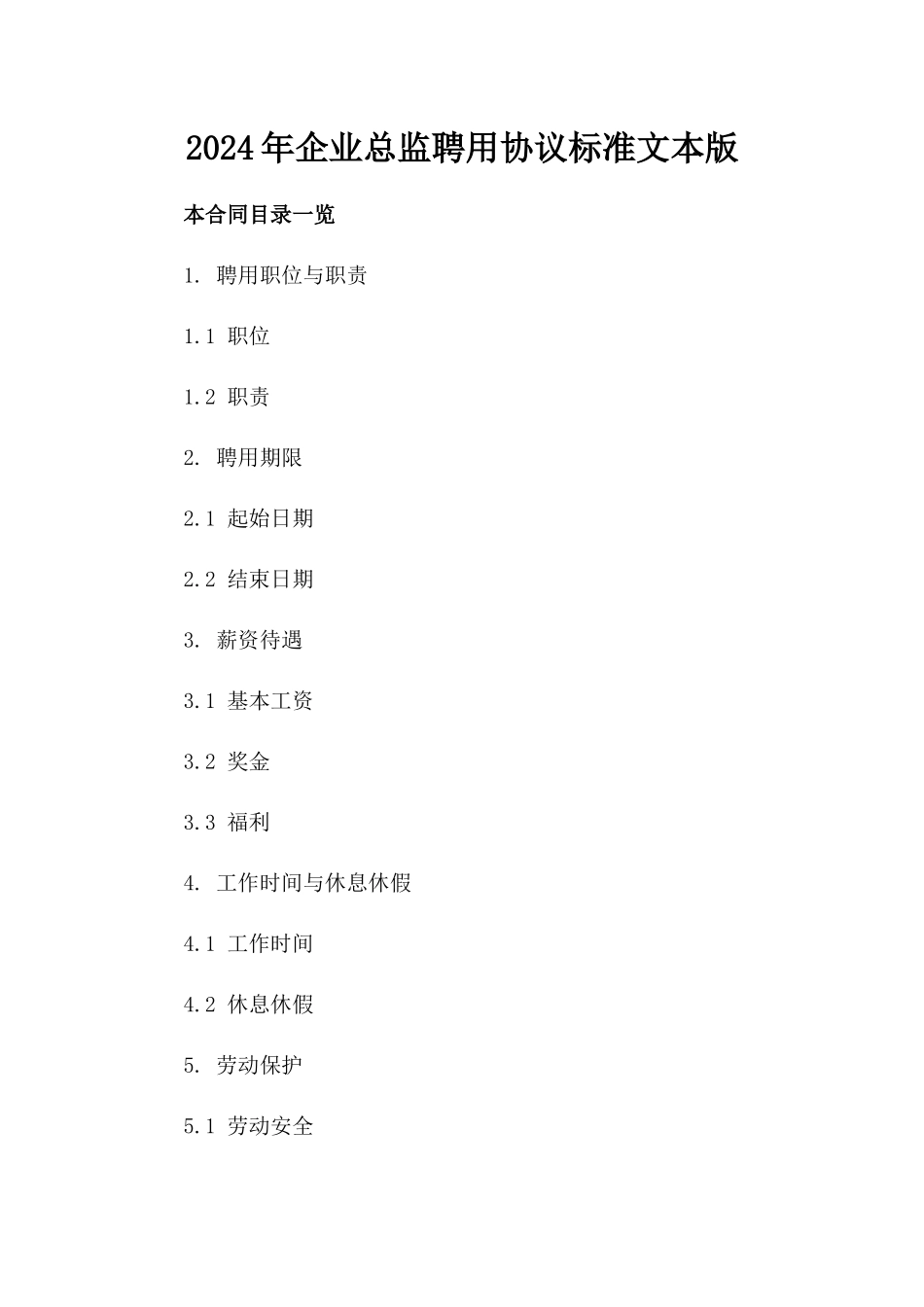 2024年企业总监聘用协议标准文本版

本合同目录一览

1. 聘用职位与职责

1.1 职位

1.2 职责

2. 聘用期限

2.1 起始日期

2.2 结束日期

3. 薪资待遇

3.1 基本工资

3.2 奖金

3.3 福利

4. 工作时间与休息休假

4.1 工作时间

4.2 休息休假

5. 劳动保护

5.1 劳动安全